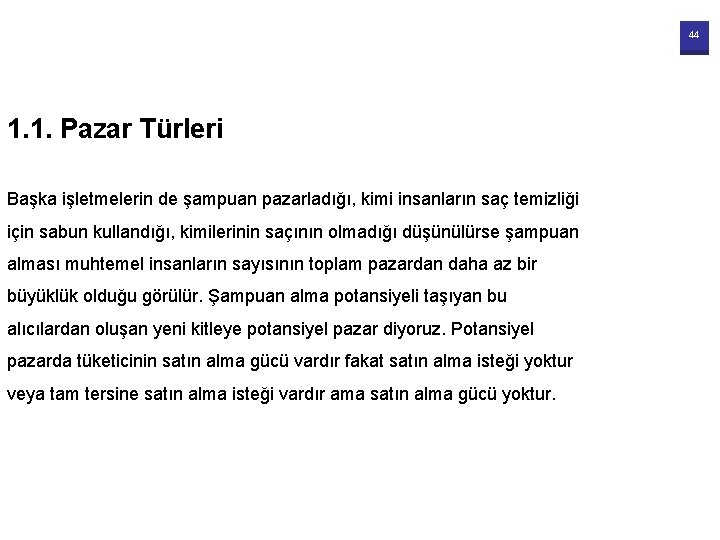 44

1.1. Pazar Türleri

Başka işletmelerin de şampuan pazarladığı, kimi insanların saç temizliği için sabun kullandığı, kimilerinin saçının olmadığı düşünülürse şampuan alması muhtemel insanların sayısının toplam pazardan daha az bir büyüklük olduğu görülür. Şampuan alma potansiyeli taşıyan bu alıcılardan oluşan yeni kitleye potansiyel pazar diyoruz. Potansiyel pazarda tüketicinin satın alma gücü vardır fakat satın alma isteği yoktur veya tam tersine satın alma isteği vardır ama satın alma gücü yoktur.